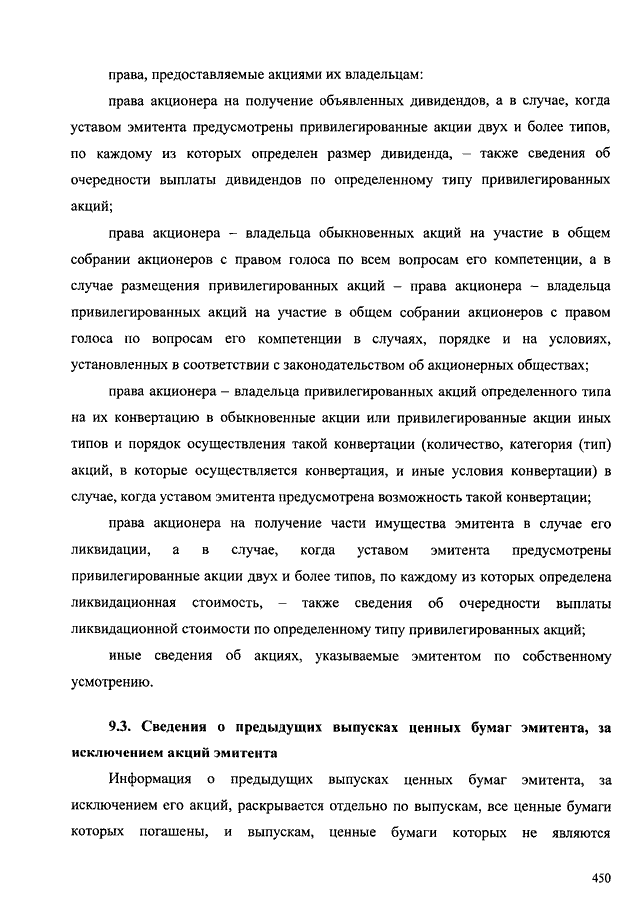 права, предоставляемые акциями их владельцам:

права акционера на получение объявленных дивидендов, а в случае, когда уставом эмитента предусмотрены привилегированные акции двух и более типов, по каждому из которых определен размер дивиденда, – также сведения об очередности выплаты дивидендов по определенному типу привилегированных акций;

права акционера – владельца обыкновенных акций на участие в общем собрании акционеров с правом голоса по всем вопросам его компетенции, а в случае размещения привилегированных акций – права акционера – владельца привилегированных акций на участие в общем собрании акционеров с правом голоса по вопросам его компетенции в случаях, порядке и на условиях, установленных в соответствии с законодательством об акционерных обществах;

права акционера – владельца привилегированных акций определенного типа на их конвертацию в обыкновенные акции или привилегированные акции иных типов и порядок осуществления такой конвертации (количество, категория (тип) акций, в которые осуществляется конвертация, и иные условия конвертации) в случае, когда уставом эмитента предусмотрена возможность такой конвертации;

права акционера на получение части имущества эмитента в случае его ликвидации, а в случае, когда уставом эмитента предусмотрены привилегированные акции двух и более типов, по каждому из которых определена ликвидационная стоимость, – также сведения об очередности выплаты ликвидационной стоимости по определенному типу привилегированных акций;

иные сведения об акциях, указываемые эмитентом по собственному усмотрению.

9.3. Сведения о предыдущих выпусках ценных бумаг эмитента, за исключением акций эмитента

Информация о предыдущих выпусках ценных бумаг эмитента, за исключением его акций, раскрывается отдельно по выпускам, все ценные бумаги которых погашены, и выпускам, ценные бумаги которых не являются

450